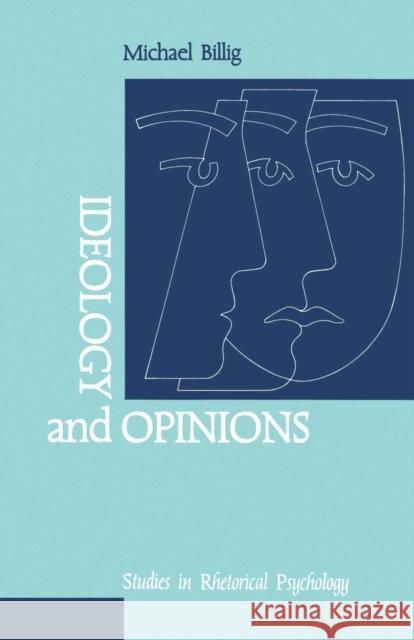 Michael Billig

IDEOLOGY and OPINIONS

Studies in Rhetorical Psychology